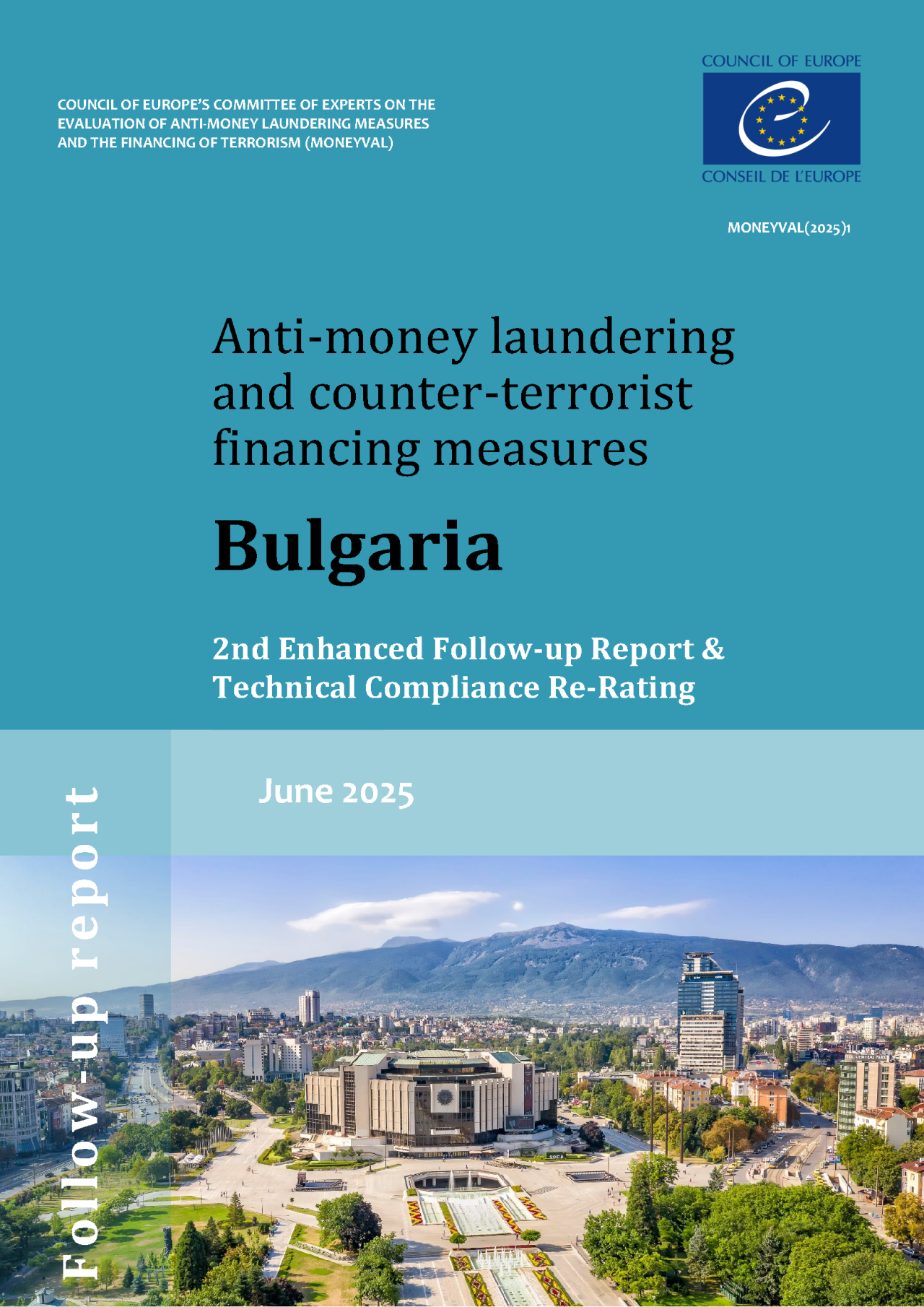 COUNCIL OF EUROPE'S COMMITTEE OF EXPERTS ON THE EVALUATION OF ANTI-MONEY LAUNDERING MEASURES AND THE FINANCING OF TERRORISM (MONEYVAL)

COUNCIL OF EUROPE

CONSEIL DE L'EUROPE

MONEYVAL(2025)1

Anti-money laundering and counter-terrorist financing measures

Bulgaria

2nd Enhanced Follow-up Report & Technical Compliance Re-Rating

June 2025

Follow-up report